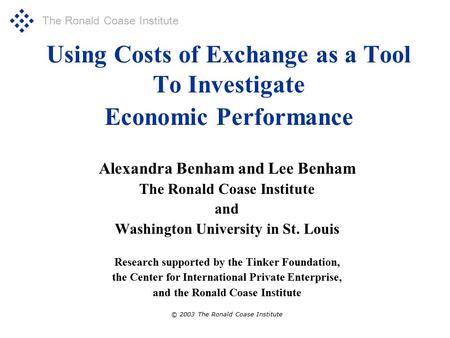 The Ronald Coase Institute

Using Costs of Exchange as a Tool To Investigate Economic Performance

Alexandra Benham and Lee Benham
The Ronald Coase Institute
and
Washington University in St. Louis

Research supported by the Tinker Foundation, the Center for International Private Enterprise, and the Ronald Coase Institute

© 2003 The Ronald Coase Institute